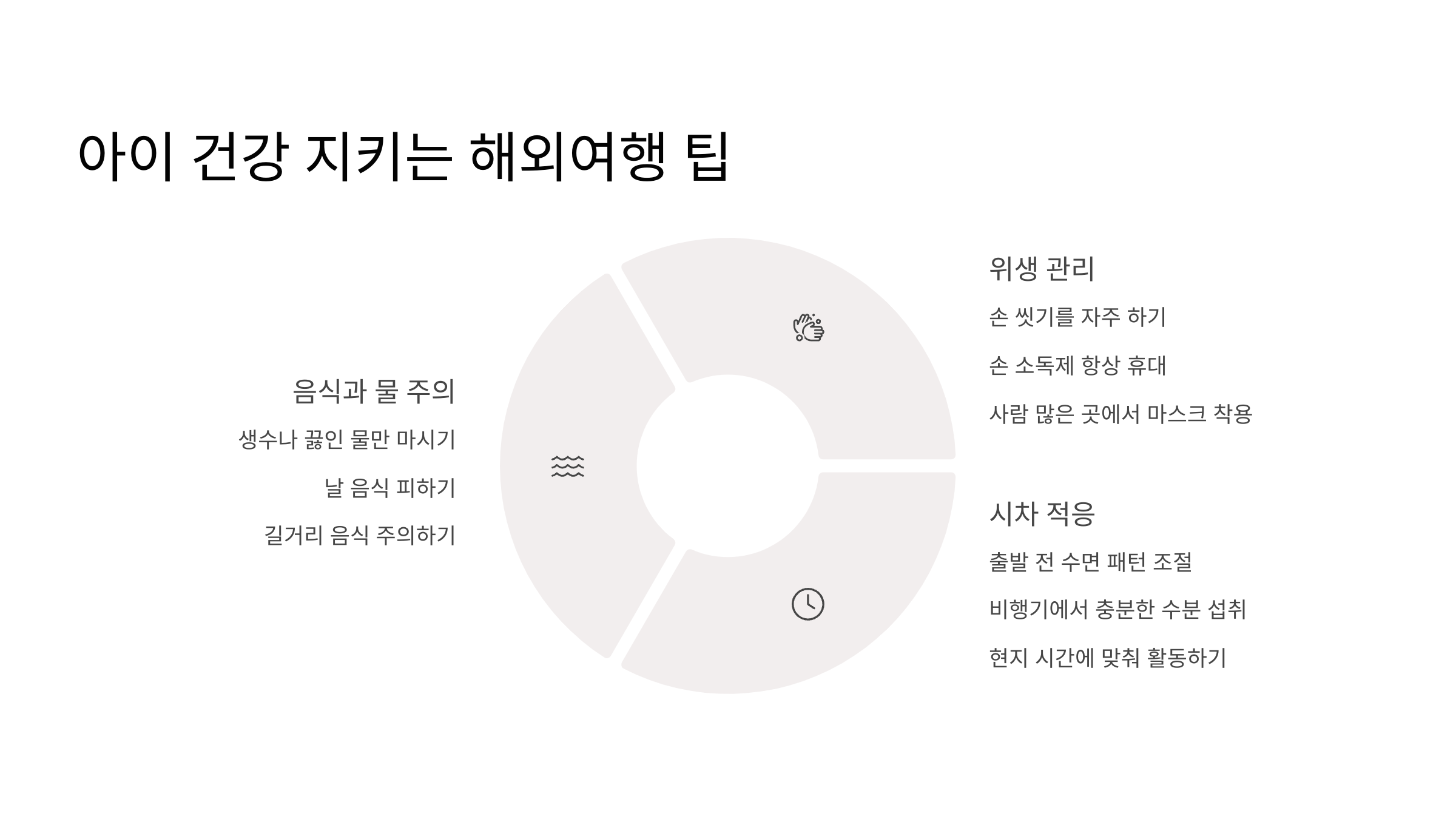 아이 건강 지키는 해외여행 팁

음식과 물 주의

생수나 끓인 물만 마시기

날 음식 피하기

길거리 음식 주의하기

위생 관리

손 씻기를 자주 하기

손 소독제 항상 휴대

사람 많은 곳에서 마스크 착용

시차 적응

출발 전 수면 패턴 조절

비행기에서 충분한 수분 섭취

현지 시간에 맞춰 활동하기